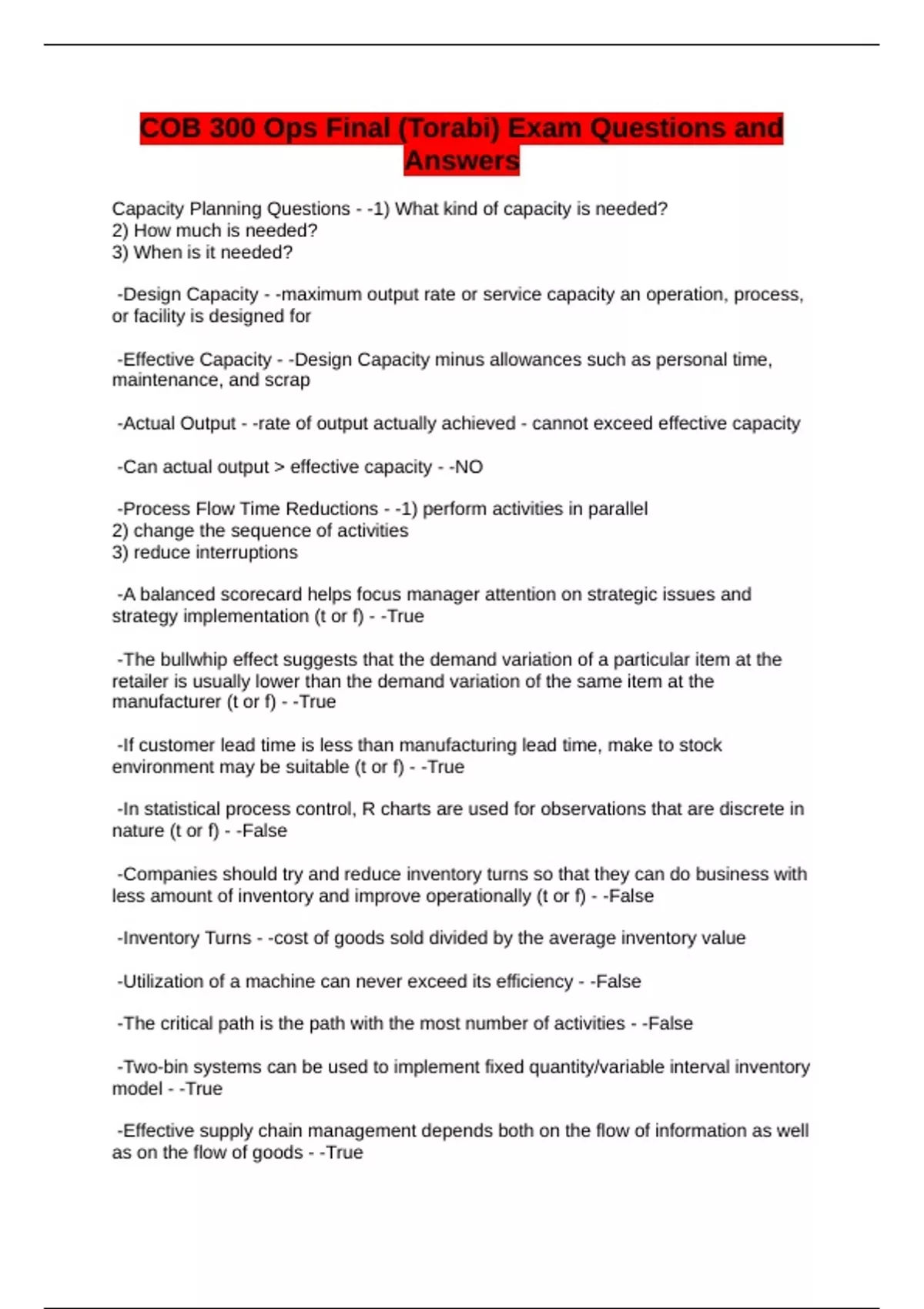 COB 300 Ops Final (Torabi) Exam Questions and Answers

Capacity Planning Questions - -1) What kind of capacity is needed?
2) How much is needed?
3) When is it needed?

-Design Capacity - -maximum output rate or service capacity an operation, process, or facility is designed for

-Effective Capacity - -Design Capacity minus allowances such as personal time, maintenance, and scrap

-Actual Output - -rate of output actually achieved - cannot exceed effective capacity

-Can actual output > effective capacity - -NO

-Process Flow Time Reductions - -1) perform activities in parallel
2) change the sequence of activities
3) reduce interruptions

-A balanced scorecard helps focus manager attention on strategic issues and strategy implementation (t or f) - -True

-The bullwhip effect suggests that the demand variation of a particular item at the retailer is usually lower than the demand variation of the same item at the manufacturer (t or f) - -True

-If customer lead time is less than manufacturing lead time, make to stock environment may be suitable (t or f) - -True

-In statistical process control, R charts are used for observations that are discrete in nature (t or f) - -False

-Companies should try and reduce inventory turns so that they can do business with less amount of inventory and improve operationally (t or f) - -False

-Inventory Turns - -cost of goods sold divided by the average inventory value

-Utilization of a machine can never exceed its efficiency - -False

-The critical path is the path with the most number of activities - -False

-Two-bin systems can be used to implement fixed quantity/variable interval inventory model - -True

-Effective supply chain management depends both on the flow of information as well as on the flow of goods - -True